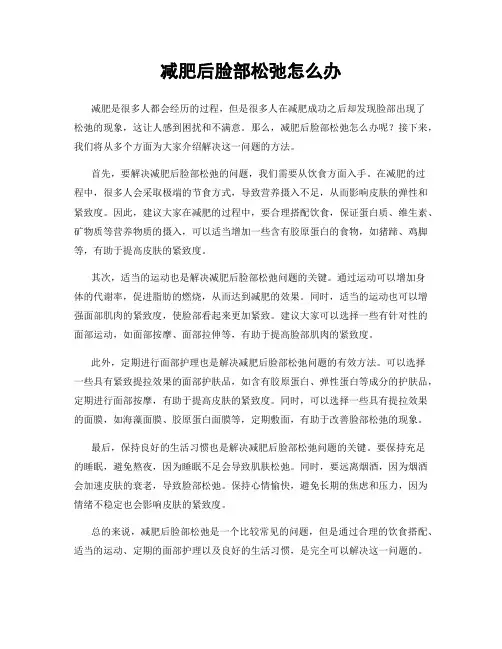 减肥后脸部松弛怎么办

减肥是很多人都会经历的过程，但是很多人在减肥成功之后却发现脸部出现了松弛的现象，这让人感到困扰和不满意。那么，减肥后脸部松弛怎么办呢？接下来，我们将从多个方面为大家介绍解决这一问题的方法。

首先，要解决减肥后脸部松弛的问题，我们需要从饮食方面入手。在减肥的过程中，很多人会采取极端的节食方式，导致营养摄入不足，从而影响皮肤的弹性和紧致度。因此，建议大家在减肥的过程中，要合理搭配饮食，保证蛋白质、维生素、矿物质等营养物质的摄入，可以适当增加一些含有胶原蛋白的食物，如猪蹄、鸡脚等，有助于提高皮肤的紧致度。

其次，适当的运动也是解决减肥后脸部松弛问题的关键。通过运动可以增加身体的代谢率，促进脂肪的燃烧，从而达到减肥的效果。同时，适当的运动也可以增强面部肌肉的紧致度，使脸部看起来更加紧致。建议大家可以选择一些有针对性的面部运动，如面部按摩、面部拉伸等，有助于提高脸部肌肉的紧致度。

此外，定期进行面部护理也是解决减肥后脸部松弛问题的有效方法。可以选择一些具有紧致提拉效果的面部护肤品，如含有胶原蛋白、弹性蛋白等成分的护肤品，定期进行面部按摩，有助于提高皮肤的紧致度。同时，可以选择一些具有提拉效果的面膜，如海藻面膜、胶原蛋白面膜等，定期敷面，有助于改善脸部松弛的现象。

最后，保持良好的生活习惯也是解决减肥后脸部松弛问题的关键。要保持充足的睡眠，避免熬夜，因为睡眠不足会导致肌肤松弛。同时，要远离烟酒，因为烟酒会加速皮肤的衰老，导致脸部松弛。保持心情愉快，避免长期的焦虑和压力，因为情绪不稳定也会影响皮肤的紧致度。

总的来说，减肥后脸部松弛是一个比较常见的问题，但是通过合理的饮食搭配、适当的运动、定期的面部护理以及良好的生活习惯，是完全可以解决这一问题的。